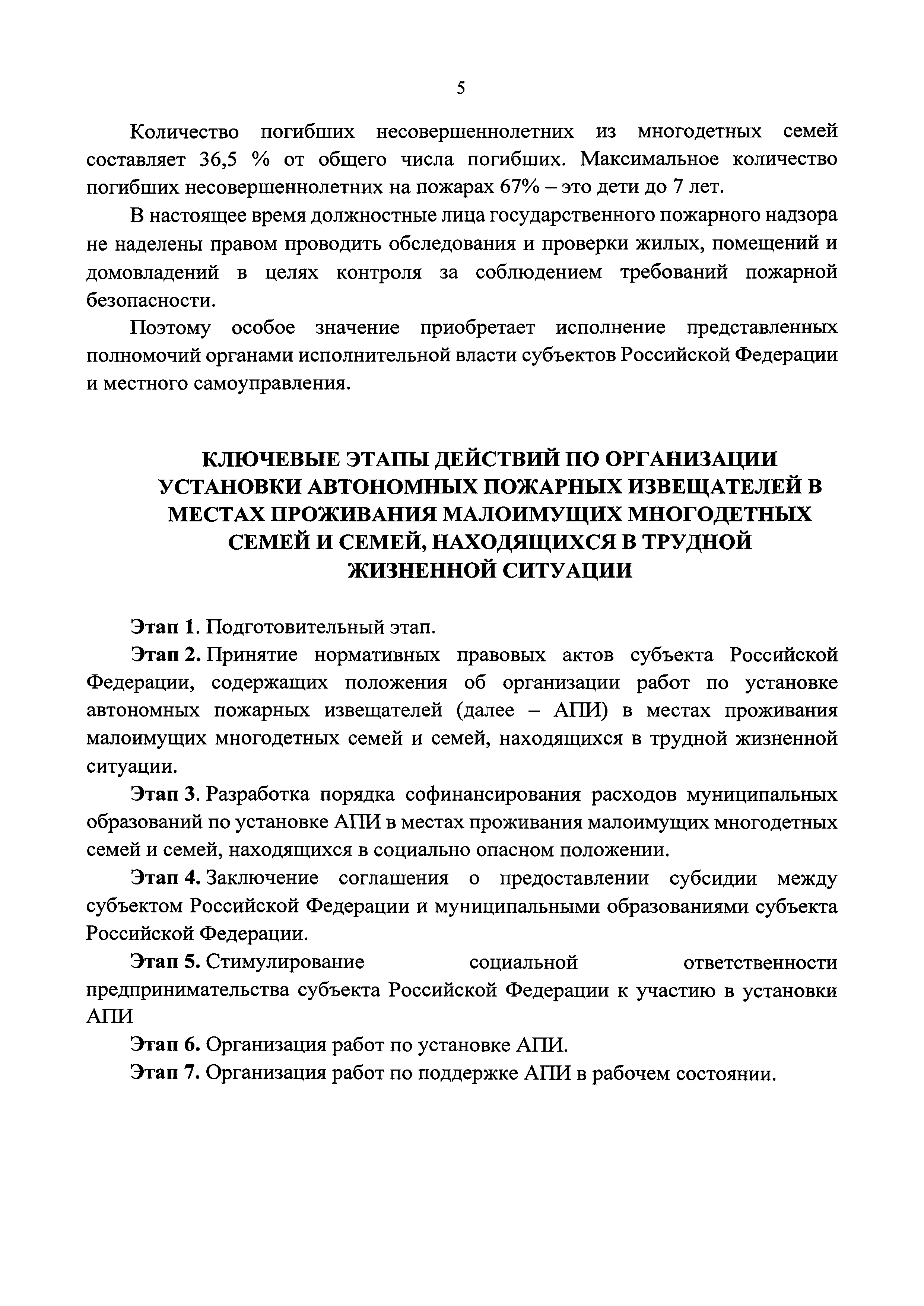 5

Количество погибших несовершеннолетних из многодетных семей составляет 36,5 % от общего числа погибших. Максимальное количество погибших несовершеннолетних на пожарах 67% – это дети до 7 лет.

В настоящее время должностные лица государственного пожарного надзора не наделены правом проводить обследования и проверки жилых, помещений и домовладений в целях контроля за соблюдением требований пожарной безопасности.

Поэтому особое значение приобретает исполнение представленных полномочий органами исполнительной власти субъектов Российской Федерации и местного самоуправления.

КЛЮЧЕВЫЕ ЭТАПЫ ДЕЙСТВИЙ ПО ОРГАНИЗАЦИИ УСТАНОВКИ АВТОНОМНЫХ ПОЖАРНЫХ ИЗВЕЩАТЕЛЕЙ В МЕСТАХ ПРОЖИВАНИЯ МАЛОИМУЩИХ МНОГОДЕТНЫХ СЕМЕЙ И СЕМЕЙ, НАХОДЯЩИХСЯ В ТРУДНОЙ ЖИЗНЕННОЙ СИТУАЦИИ

Этап 1. Подготовительный этап.

Этап 2. Принятие нормативных правовых актов субъекта Российской Федерации, содержащих положения об организации работ по установке автономных пожарных извещателей (далее – АПИ) в местах проживания малоимущих многодетных семей и семей, находящихся в трудной жизненной ситуации.

Этап 3. Разработка порядка софинансирования расходов муниципальных образований по установке АПИ в местах проживания малоимущих многодетных семей и семей, находящихся в социально опасном положении.

Этап 4. Заключение соглашения о предоставлении субсидии между субъектом Российской Федерации и муниципальными образованиями субъекта Российской Федерации.

Этап 5. Стимулирование социальной ответственности предпринимательства субъекта Российской Федерации к участию в установки АПИ

Этап 6. Организация работ по установке АПИ.

Этап 7. Организация работ по поддержке АПИ в рабочем состоянии.